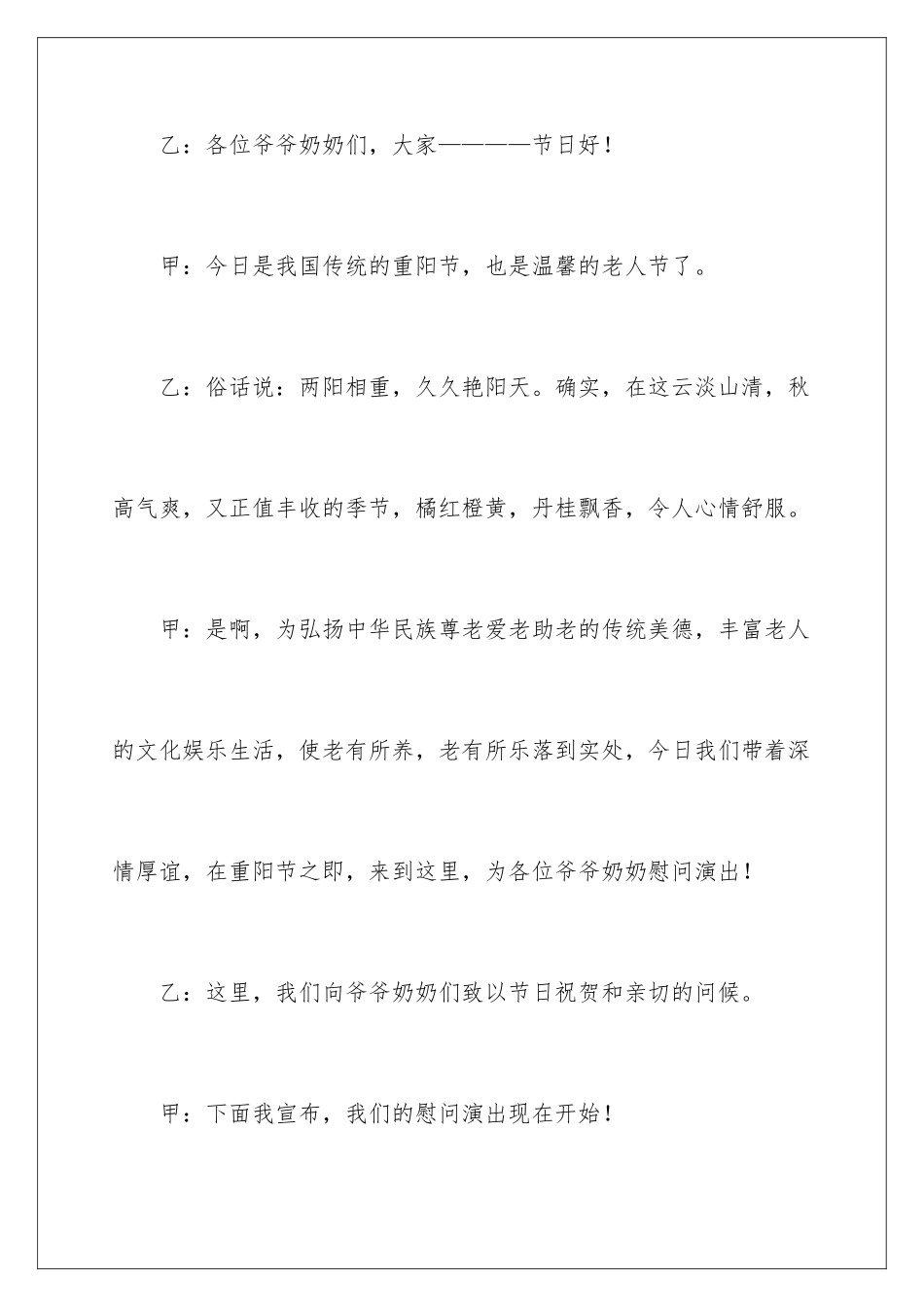 乙：各位爷爷奶奶们，大家————节日好！

甲：今日是我国传统的重阳节，也是温馨的老人节了。

乙：俗话说：两阳相重，久久艳阳天。确实，在这云淡山清，秋高气爽，又正值丰收的季节，橘红橙黄，丹桂飘香，令人心情舒服。

甲：是啊，为弘扬中华民族尊老爱老助老的传统美德，丰富老人的文化娱乐生活，使老有所养，老有所乐落到实处，今日我们带着深情厚谊，在重阳节之即，来到这里，为各位爷爷奶奶慰问演出！

乙：这里，我们向爷爷奶奶们致以节日祝贺和亲切的问候。

甲：下面我宣布，我们的慰问演出现在开始！